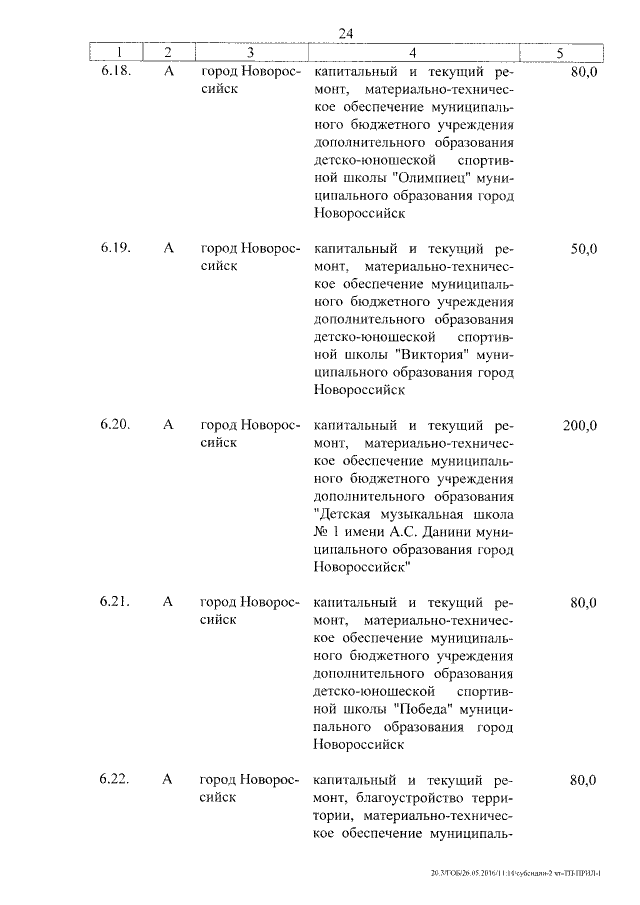 24

| 1 | 2 | 3 | 4 | 5 |
|---|---|---|---|---|
| 6.18. | А | город Новороссийск | капитальный и текущий ремонт, материально-техническое обеспечение муниципального бюджетного учреждения дополнительного образования детско-юношеской спортивной школы "Олимпиец" муниципального образования город Новороссийск | 80,0 |
| 6.19. | А | город Новороссийск | капитальный и текущий ремонт, материально-техническое обеспечение муниципального бюджетного учреждения дополнительного образования детско-юношеской спортивной школы "Виктория" муниципального образования город Новороссийск | 50,0 |
| 6.20. | А | город Новороссийск | капитальный и текущий ремонт, материально-техническое обеспечение муниципального бюджетного учреждения дополнительного образования "Детская музыкальная школа № 1 имени А.С. Данини муниципального образования город Новороссийск" | 200,0 |
| 6.21. | А | город Новороссийск | капитальный и текущий ремонт, материально-техническое обеспечение муниципального бюджетного учреждения дополнительного образования детско-юношеской спортивной школы "Победа" муниципального образования город Новороссийск | 80,0 |
| 6.22. | А | город Новороссийск | капитальный и текущий ремонт, благоустройство территории, материально-техническое обеспечение муниципаль- | 80,0 |

20.3/ГОБ/26.05.2016/11:14/субсидии-2 чт-ПП-ПРИЛ-1